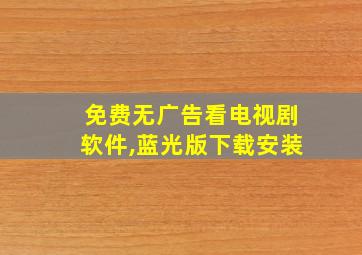 免费无广告看电视剧软件,蓝光版下载安装